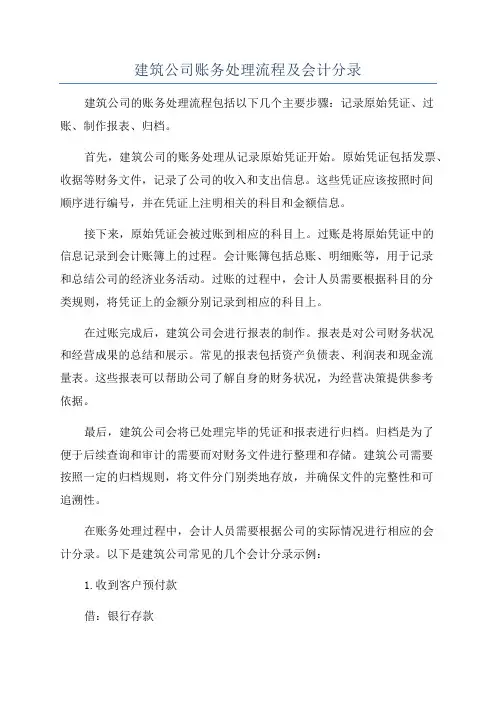 建筑公司账务处理流程及会计分录

建筑公司的账务处理流程包括以下几个主要步骤：记录原始凭证、过账、制作报表、归档。

首先，建筑公司的账务处理从记录原始凭证开始。原始凭证包括发票、收据等财务文件，记录了公司的收入和支出信息。这些凭证应该按照时间顺序进行编号，并在凭证上注明相关的科目和金额信息。

接下来，原始凭证会被过账到相应的科目上。过账是将原始凭证中的信息记录到会计账簿上的过程。会计账簿包括总账、明细账等，用于记录和总结公司的经济业务活动。过账的过程中，会计人员需要根据科目的分类规则，将凭证上的金额分别记录到相应的科目上。

在过账完成后，建筑公司会进行报表的制作。报表是对公司财务状况和经营成果的总结和展示。常见的报表包括资产负债表、利润表和现金流量表。这些报表可以帮助公司了解自身的财务状况，为经营决策提供参考依据。

最后，建筑公司会将已处理完毕的凭证和报表进行归档。归档是为了便于后续查询和审计的需要而对财务文件进行整理和存储。建筑公司需要按照一定的归档规则，将文件分门别类地存放，并确保文件的完整性和可追溯性。

在账务处理过程中，会计人员需要根据公司的实际情况进行相应的会计分录。以下是建筑公司常见的几个会计分录示例：

1.收到客户预付款

借：银行存款